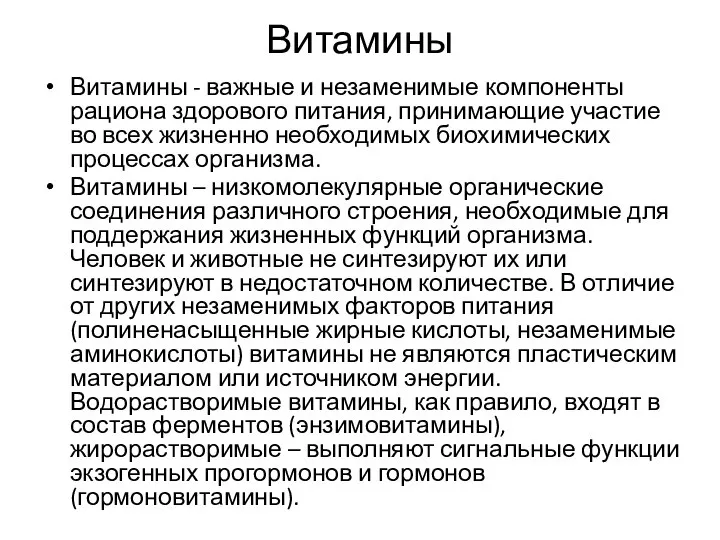 Витамины

• Витамины - важные и незаменимые компоненты рациона здорового питания, принимающие участие во всех жизненно необходимых биохимических процессах организма.
• Витамины – низкомолекулярные органические соединения различного строения, необходимые для поддержания жизненных функций организма. Человек и животные не синтезируют их или синтезируют в недостаточном количестве. В отличие от других незаменимых факторов питания (полиненасыщенные жирные кислоты, незаменимые аминокислоты) витамины не являются пластическим материалом или источником энергии. Водорастворимые витамины, как правило, входят в состав ферментов (энзимовитамины), жирорастворимые – выполняют сигнальные функции экзогенных прогормонов и гормонов (гормоновитамины).